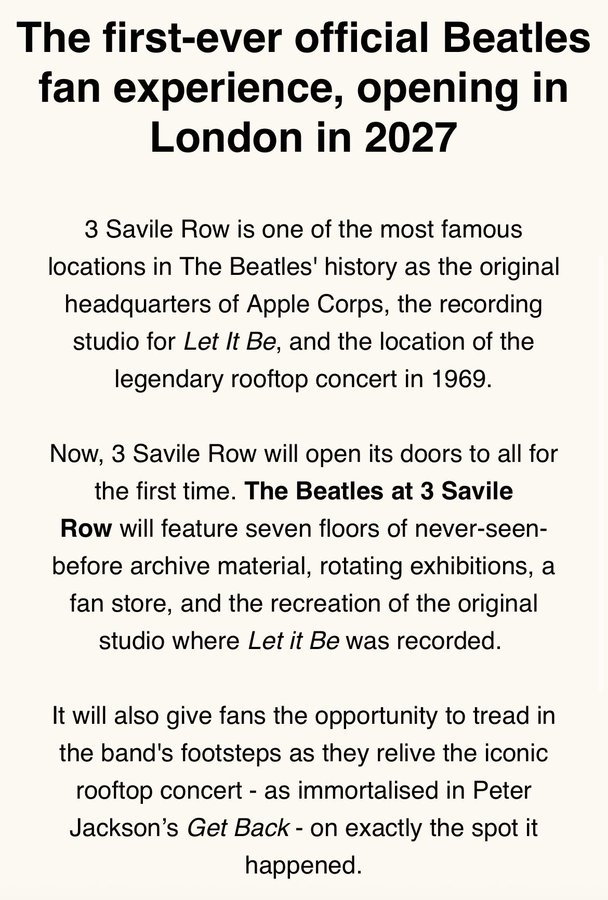 The first-ever official Beatles fan experience, opening in London in 2027

3 Savile Row is one of the most famous locations in The Beatles' history as the original headquarters of Apple Corps, the recording studio for Let It Be, and the location of the legendary rooftop concert in 1969.

Now, 3 Savile Row will open its doors to all for the first time. The Beatles at 3 Savile Row will feature seven floors of never-seen-before archive material, rotating exhibitions, a fan store, and the recreation of the original studio where Let it Be was recorded.

It will also give fans the opportunity to tread in the band's footsteps as they relive the iconic rooftop concert - as immortalised in Peter Jackson's Get Back - on exactly the spot it happened.